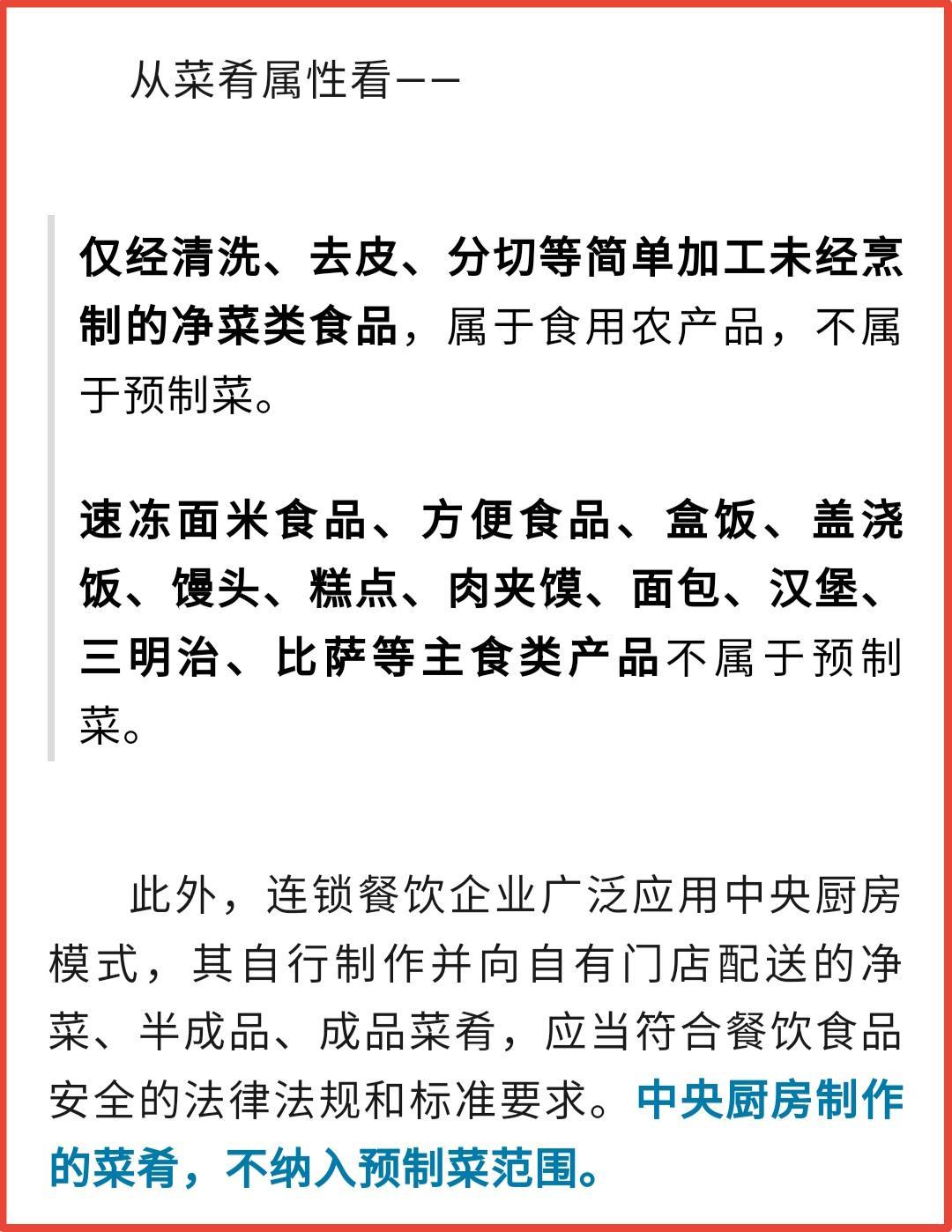 从菜肴属性看——

仅经清洗、去皮、分切等简单加工未经烹制的净菜类食品，属于食用农产品，不属于预制菜。

速冻面米食品、方便食品、盒饭、盖浇饭、馒头、糕点、肉夹馍、面包、汉堡、三明治、比萨等主食类产品不属于预制菜。

此外，连锁餐饮企业广泛应用中央厨房模式，其自行制作并向自有门店配送的净菜、半成品、成品菜肴，应当符合餐饮食品安全的法律法规和标准要求。中央厨房制作的菜肴，不纳入预制菜范围。